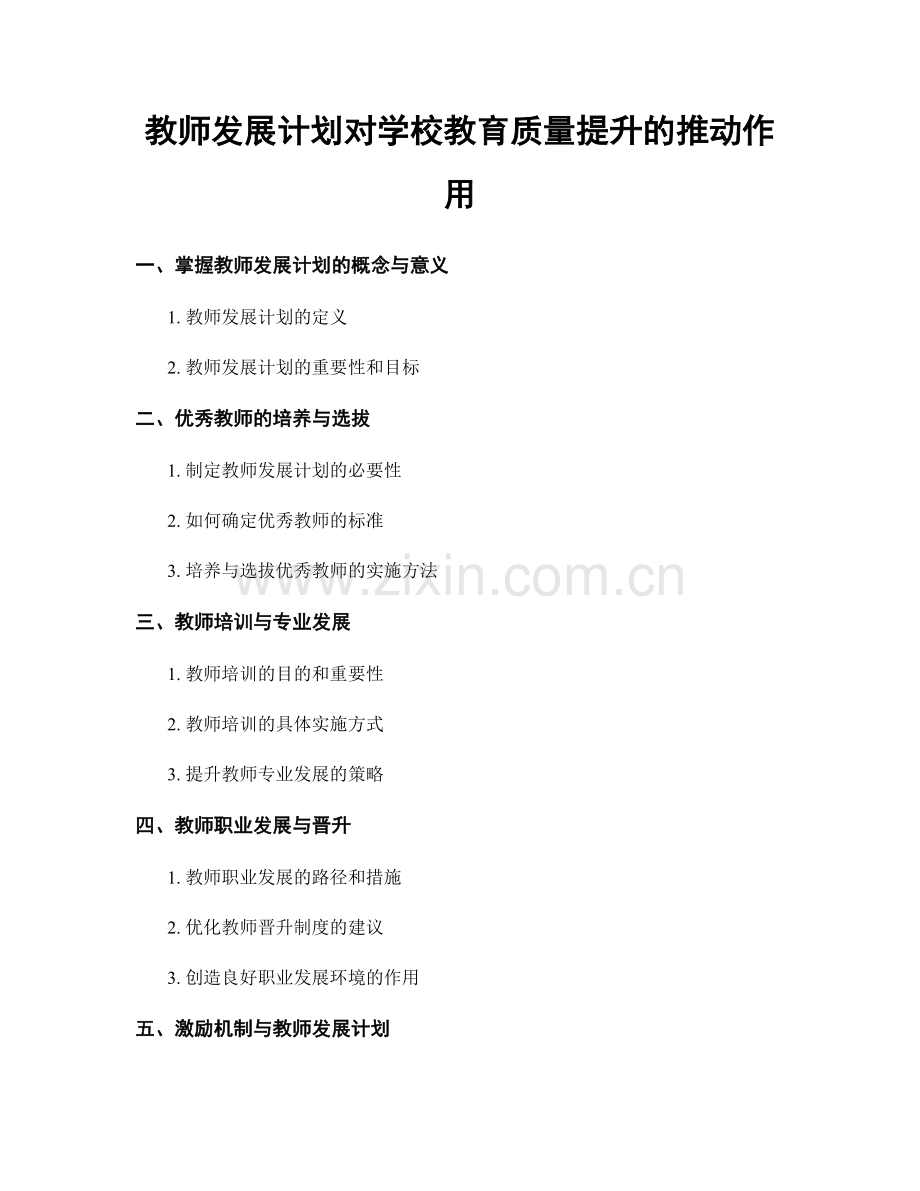 教师发展计划对学校教育质量提升的推动作用

一、掌握教师发展计划的概念与意义

1. 教师发展计划的定义

2. 教师发展计划的重要性和目标

二、优秀教师的培养与选拔

1. 制定教师发展计划的必要性

2. 如何确定优秀教师的标准

3. 培养与选拔优秀教师的实施方法

www.zixin.com.cn

三、教师培训与专业发展

1. 教师培训的目的和重要性

2. 教师培训的具体实施方式

3. 提升教师专业发展的策略

四、教师职业发展与晋升

1. 教师职业发展的路径和措施

2. 优化教师晋升制度的建议

3. 创造良好职业发展环境的作用

五、激励机制与教师发展计划